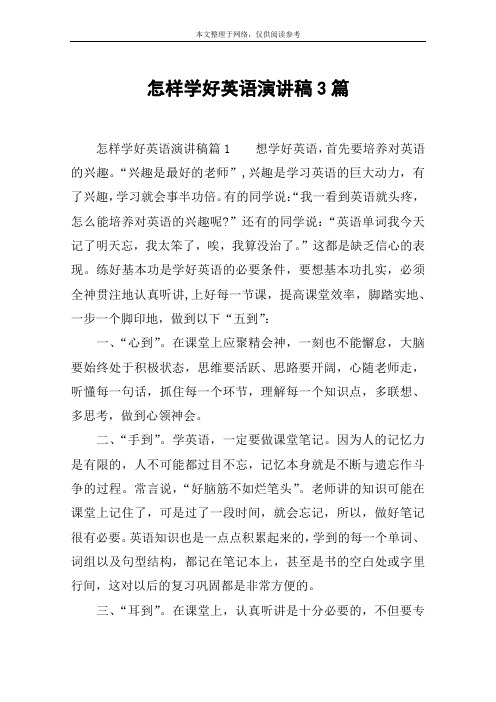 本文整理于网络，仅供阅读参考

怎样学好英语演讲稿3篇

怎样学好英语演讲稿篇1　　想学好英语，首先要培养对英语的兴趣。“兴趣是最好的老师”，兴趣是学习英语的巨大动力，有了兴趣，学习就会事半功倍。有的同学说：“我一看到英语就头疼，怎么能培养对英语的兴趣呢?”还有的同学说：“英语单词我今天记了明天忘，我太笨了，唉，我算没治了。”这都是缺乏信心的表现。练好基本功是学好英语的必要条件，要想基本功扎实，必须全神贯注地认真听讲，上好每一节课，提高课堂效率，脚踏实地、一步一个脚印地，做到以下“五到”：

一、“心到”。在课堂上应聚精会神，一刻也不能懈怠，大脑要始终处于积极状态，思维要活跃、思路要开阔，心随老师走，听懂每一句话，抓住每一个环节，理解每一个知识点，多联想、多思考，做到心领神会。

二、“手到”。学英语，一定要做课堂笔记。因为人的记忆力是有限的，人不可能都过目不忘，记忆本身就是不断与遗忘作斗争的过程。常言说，“好脑筋不如烂笔头”。老师讲的知识可能在课堂上记住了，可是过了一段时间，就会忘记，所以，做好笔记很有必要。英语知识也是一点点积累起来的，学到的每一个单词、词组以及句型结构，都记在笔记本上，甚至是书的空白处或字里行间，这对以后的复习巩固都是非常方便的。

三、“耳到”。在课堂上，认真听讲是十分必要的，不但要专